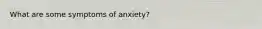 What are some symptoms of anxiety?